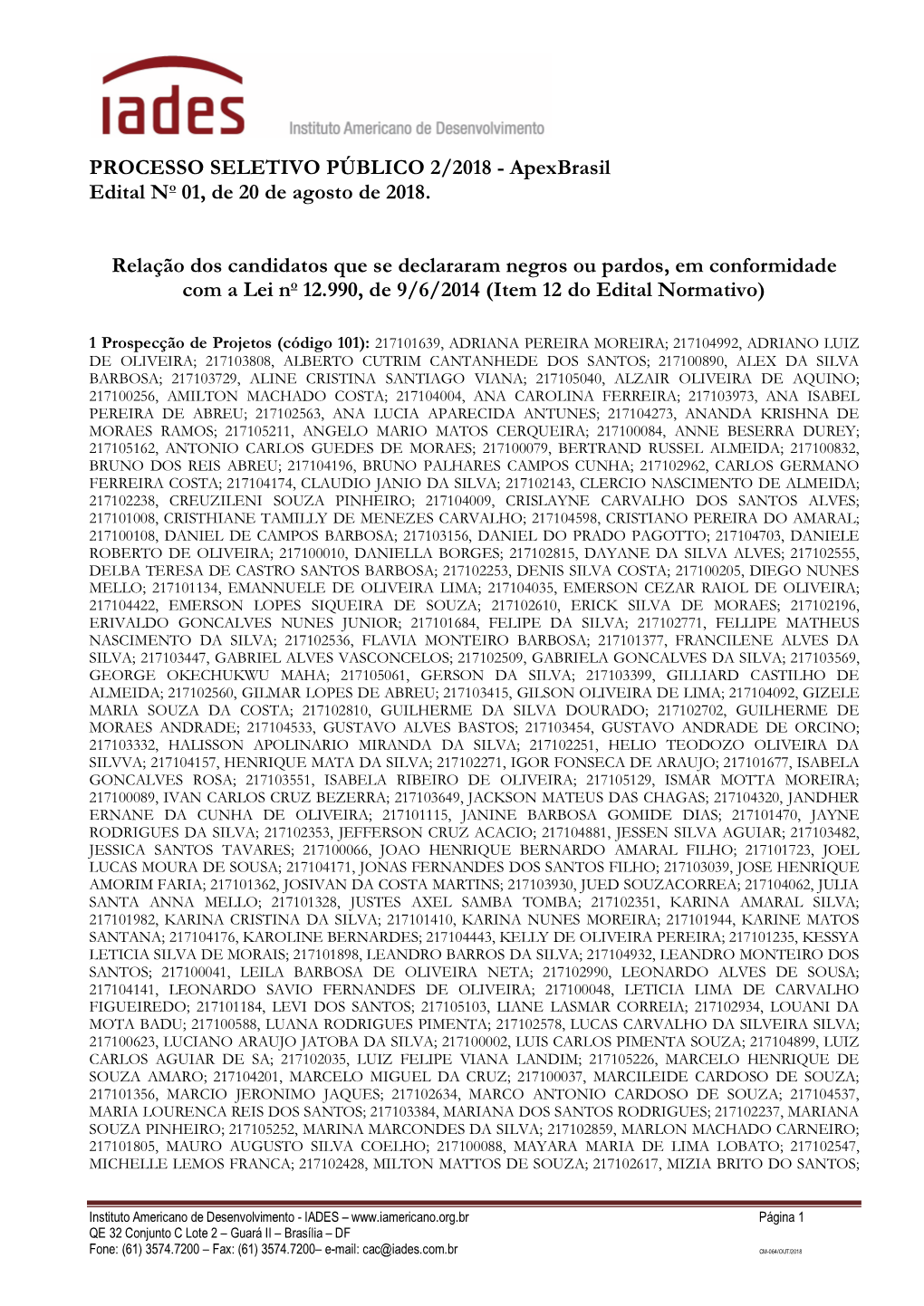 iades Instituto Americano de Desenvolvimento

PROCESSO SELETIVO PÚBLICO 2/2018 - ApexBrasil
Edital Nº 01, de 20 de agosto de 2018.

Relação dos candidatos que se declararam negros ou pardos, em conformidade com a Lei nº 12.990, de 9/6/2014 (Item 12 do Edital Normativo)

1 Prospecção de Projetos (código 101): 217101639, ADRIANA PEREIRA MOREIRA; 217104992, ADRIANO LUIZ DE OLIVEIRA; 217103808, ALBERTO CUTRIM CANTANHEDE DOS SANTOS; 217100890, ALEX DA SILVA BARBOSA; 217103729, ALINE CRISTINA SANTIAGO VIANA; 217105040, ALZAIR OLIVEIRA DE AQUINO; 217100256, AMILTON MACHADO COSTA; 217104004, ANA CAROLINA FERREIRA; 217103973, ANA ISABEL PEREIRA DE ABREU; 217102563, ANA LUCIA APARECIDA ANTUNES; 217104273, ANANDA KRISHNA DE MORAES RAMOS; 217105211, ANGELO MARIO MATOS CERQUEIRA; 217100084, ANNE BESERRA DUREY; 217105162, ANTONIO CARLOS GUEDES DE MORAES; 217100079, BERTRAND RUSSEL ALMEIDA; 217100832, BRUNO DOS REIS ABREU; 217104196, BRUNO PALHARES CAMPOS CUNHA; 217102962, CARLOS GERMANO FERREIRA COSTA; 217104174, CLAUDIO JANIO DA SILVA; 217102143, CLERCIO NASCIMENTO DE ALMEIDA; 217102238, CREUZILENI SOUZA PINHEIRO; 217104009, CRISLAYNE CARVALHO DOS SANTOS ALVES; 217101008, CRISTHIANE TAMILLY DE MENEZES CARVALHO; 217104598, CRISTIANO PEREIRA DO AMARAL; 217100108, DANIEL DE CAMPOS BARBOSA; 217103156, DANIEL DO PRADO PAGOTTO; 217104703, DANIELE ROBERTO DE OLIVEIRA; 217100010, DANIELLA BORGES; 217102815, DAYANE DA SILVA ALVES; 217102555, DELBA TERESA DE CASTRO SANTOS BARBOSA; 217102253, DENIS SILVA COSTA; 217100205, DIEGO NUNES MELLO; 217101134, EMANNUELE DE OLIVEIRA LIMA; 217104035, EMERSON CEZAR RAIOL DE OLIVEIRA; 217104422, EMERSON LOPES SIQUEIRA DE SOUZA; 217102610, ERICK SILVA DE MORAES; 217102196, ERIVALDO GONCALVES NUNES JUNIOR; 217101684, FELIPE DA SILVA; 217102771, FELLIPE MATHEUS NASCIMENTO DA SILVA; 217102536, FLAVIA MONTEIRO BARBOSA; 217101377, FRANCILENE ALVES DA SILVA; 217103447, GABRIEL ALVES VASCONCELOS; 217102509, GABRIELA GONCALVES DA SILVA; 217103569, GEORGE OKECHUKWU MAHA; 217105061, GERSON DA SILVA; 217103399, GILLIARD CASTILHO DE ALMEIDA; 217102560, GILMAR LOPES DE ABREU; 217103415, GILSON OLIVEIRA DE LIMA; 217104092, GIZELE MARIA SOUZA DA COSTA; 217102810, GUILHERME DA SILVA DOURADO; 217102702, GUILHERME DE MORAES ANDRADE; 217104533, GUSTAVO ALVES BASTOS; 217103454, GUSTAVO ANDRADE DE ORCINO; 217103332, HALISSON APOLINARIO MIRANDA DA SILVA; 217102251, HELIO TEODOZO OLIVEIRA DA SILVVA; 217104157, HENRIQUE MATA DA SILVA; 217102271, IGOR FONSECA DE ARAUJO; 217101677, ISABELA GONCALVES ROSA; 217103551, ISABELA RIBEIRO DE OLIVEIRA; 217105129, ISMAR MOTTA MOREIRA; 217100089, IVAN CARLOS CRUZ BEZERRA; 217103649, JACKSON MATEUS DAS CHAGAS; 217104320, JANDHER ERNANE DA CUNHA DE OLIVEIRA; 217101115, JANINE BARBOSA GOMIDE DIAS; 217101470, JAYNE RODRIGUES DA SILVA; 217102353, JEFFERSON CRUZ ACACIO; 217104881, JESSEN SILVA AGUIAR; 217103482, JESSICA SANTOS TAVARES; 217100066, JOAO HENRIQUE BERNARDO AMARAL FILHO; 217101723, JOEL LUCAS MOURA DE SOUSA; 217104171, JONAS FERNANDES DOS SANTOS FILHO; 217103039, JOSE HENRIQUE AMORIM FARIA; 217101362, JOSIVAN DA COSTA MARTINS; 217103930, JUED SOUZACORREA; 217104062, JULIA SANTA ANNA MELLO; 217101328, JUSTES AXEL SAMBA TOMBA; 217102351, KARINA AMARAL SILVA; 217101982, KARINA CRISTINA DA SILVA; 217101410, KARINA NUNES MOREIRA; 217101944, KARINE MATOS SANTANA; 217104176, KAROLINE BERNARDES; 217104443, KELLY DE OLIVEIRA PEREIRA; 217101235, KESSYA LETICIA SILVA DE MORAIS; 217101898, LEANDRO BARROS DA SILVA; 217104932, LEANDRO MONTEIRO DOS SANTOS; 217100041, LEILA BARBOSA DE OLIVEIRA NETA; 217102990, LEONARDO ALVES DE SOUSA; 217104141, LEONARDO SAVIO FERNANDES DE OLIVEIRA; 217100048, LETICIA LIMA DE CARVALHO FIGUEIREDO; 217101184, LEVI DOS SANTOS; 217105103, LIANE LASMAR CORREIA; 217102934, LOUANI DA MOTA BADU; 217100588, LUANA RODRIGUES PIMENTA; 217102578, LUCAS CARVALHO DA SILVEIRA SILVA; 217100623, LUCIANO ARAUJO JATOBA DA SILVA; 217100002, LUIS CARLOS PIMENTA SOUZA; 217104899, LUIZ CARLOS AGUIAR DE SA; 217102035, LUIZ FELIPE VIANA LANDIM; 217105226, MARCELO HENRIQUE DE SOUZA AMARO; 217104201, MARCELO MIGUEL DA CRUZ; 217100037, MARCILEIDE CARDOSO DE SOUZA; 217101356, MARCIO JERONIMO JAQUES; 217102634, MARCO ANTONIO CARDOSO DE SOUZA; 217104537, MARIA LOURENCA REIS DOS SANTOS; 217103384, MARIANA DOS SANTOS RODRIGUES; 217102237, MARIANA SOUZA PINHEIRO; 217105252, MARINA MARCONDES DA SILVA; 217102859, MARLON MACHADO CARNEIRO; 217101805, MAURO AUGUSTO SILVA COELHO; 217100088, MAYARA MARIA DE LIMA LOBATO; 217102547, MICHELLE LEMOS FRANCA; 217102428, MILTON MATTOS DE SOUZA; 217102617, MIZIA BRITO DO SANTOS;

Instituto Americano de Desenvolvimento - IADES – www.iamericano.org.br
QE 32 Conjunto C Lote 2 – Guará II – Brasília – DF
Fone: (61) 3574.7200 – Fax: (61) 3574.7200– e-mail: cac@iades.com.br
Página 1
CM-564/OUT/2018